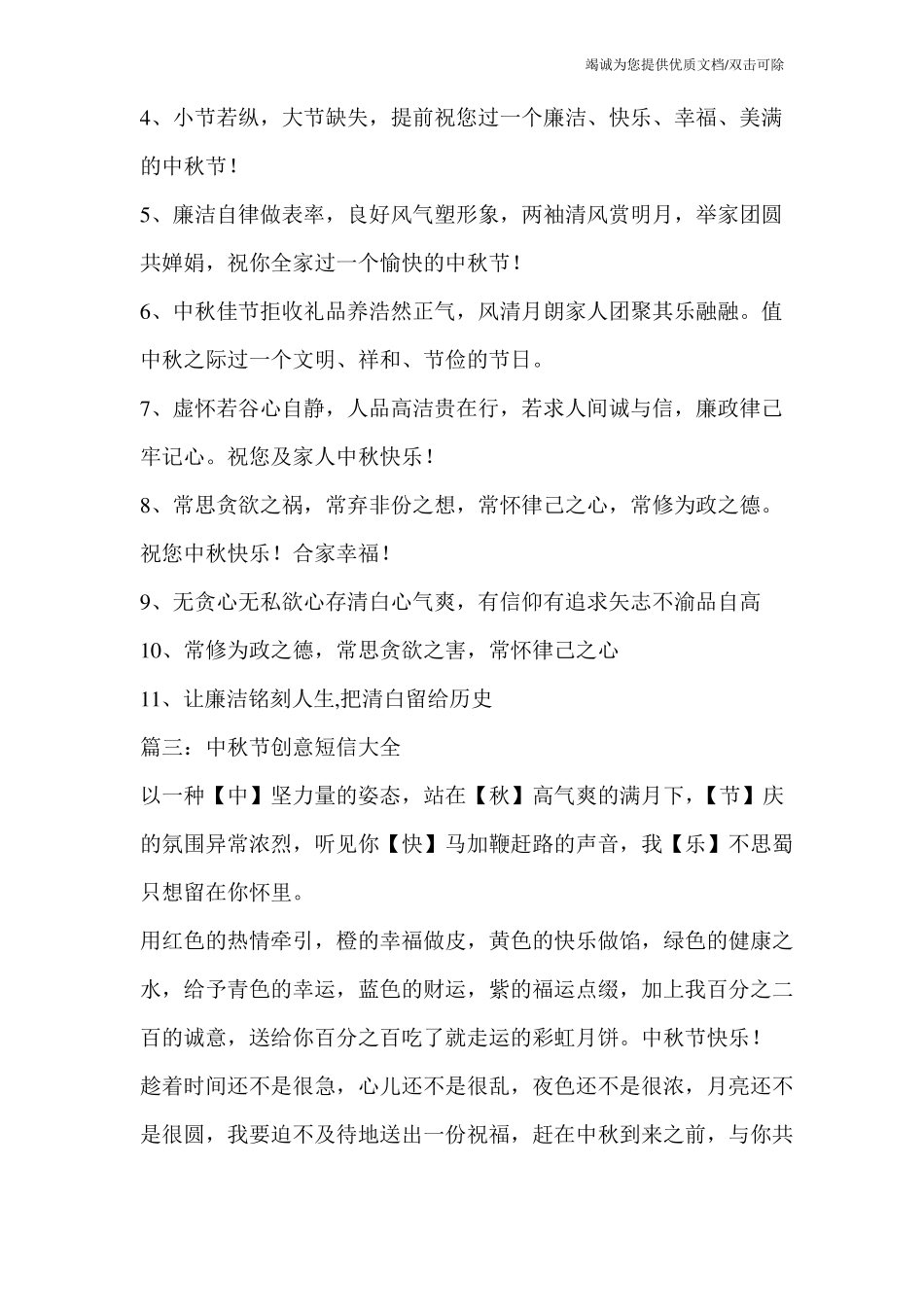 竭诚为您提供优质文档/双击可除

4、小节若纵，大节缺失，提前祝您过一个廉洁、快乐、幸福、美满的中秋节！

5、廉洁自律做表率，良好风气塑形象，两袖清风赏明月，举家团圆共婵娟，祝你全家过一个愉快的中秋节！

6、中秋佳节拒收礼品养浩然正气，风清月朗家人团聚其乐融融。值中秋之际过一个文明、祥和、节俭的节日。

7、虚怀若谷心自静，人品高洁贵在行，若求人间诚与信，廉政律己牢记心。祝您及家人中秋快乐！

8、常思贪欲之祸，常弃非份之想，常怀律己之心，常修为政之德。祝您中秋快乐！合家幸福！

9、无贪心无私欲心存清白心气爽，有信仰有追求矢志不渝品自高

10、常修为政之德，常思贪欲之害，常怀律己之心

11、让廉洁铭刻人生,把清白留给历史

篇三：中秋节创意短信大全

以一种【中】坚力量的姿态，站在【秋】高气爽的满月下，【节】庆的氛围异常浓烈，听见你【快】马加鞭赶路的声音，我【乐】不思蜀只想留在你怀里。

用红色的热情牵引，橙的幸福做皮，黄色的快乐做馅，绿色的健康之水，给予青色的幸运，蓝色的财运，紫的福运点缀，加上我百分之二百的诚意，送给你百分之百吃了就走运的彩虹月饼。中秋节快乐！

趁着时间还不是很急，心儿还不是很乱，夜色还不是很浓，月亮还不是很圆，我要迫不及待地送出一份祝福，赶在中秋到来之前，与你共